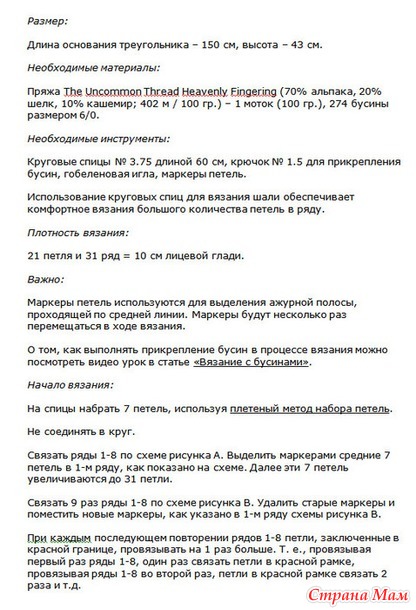 Размер:

Длина основания треугольника – 150 см, высота – 43 см.

Необходимые материалы:

Пряжа The Uncommon Thread Heavenly Fingering (70% альпака, 20% шелк, 10% кашемир; 402 м / 100 гр.) – 1 моток (100 гр.), 274 бусины размером 6/0.

Необходимые инструменты:

Круговые спицы № 3.75 длиной 60 см, крючок № 1.5 для прикрепления бусин, гобеленовая игла, маркеры петель.

Использование круговых спиц для вязания шали обеспечивает комфортное вязания большого количества петель в ряду.

Плотность вязания:

21 петля и 31 ряд = 10 см лицевой глади.

Важно:

Маркеры петель используются для выделения ажурной полосы, проходящей по средней линии. Маркеры будут несколько раз перемещаться в ходе вязания.

О том, как выполнять прикрепление бусин в процессе вязания можно посмотреть видео урок в статье «Вязание с бусинами».

Начало вязания:

На спицы набрать 7 петель, используя плетеный метод набора петель.

Не соединять в круг.

Связать ряды 1-8 по схеме рисунка А. Выделить маркерами средние 7 петель в 1-м ряду, как показано на схеме. Далее эти 7 петель увеличиваются до 31 петли.

Связать 9 раз ряды 1-8 по схеме рисунка В. Удалить старые маркеры и поместить новые маркеры, как указано в 1-м ряду схемы рисунка В.

При каждым последующем повторении рядов 1-8 петли, заключенные в красной границе, провязывать на 1 раз больше. Т. е., провязывая первый раз ряды 1-8, один раз связать петли в красной рамке, провязывая ряды 1-8 во второй раз, петли в красной рамке связать 2 раза и т.д.

Страна Мам